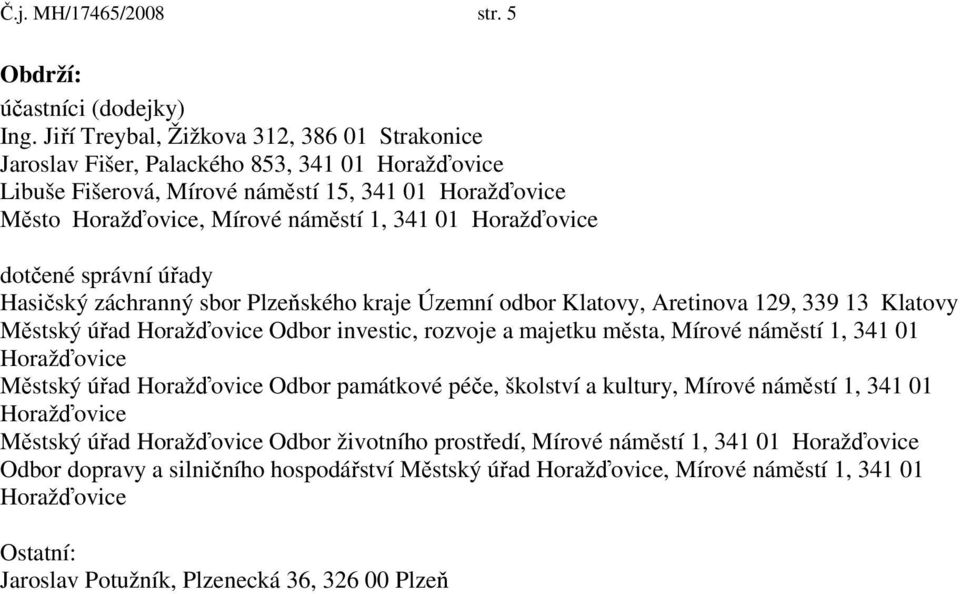 Č.j. MH/17465/2008 str. 5

Obdrží:
účastníci (dodejky)
Ing. Jiří Treybal, Žižkova 312, 386 01 Strakonice
Jaroslav Fišer, Palackého 853, 341 01 Horažďovice
Libuše Fišerová, Mírové náměstí 15, 341 01 Horažďovice
Město Horažďovice, Mírové náměstí 1, 341 01 Horažďovice

dotčené správní úřady
Hasičský záchranný sbor Plzeňského kraje Územní odbor Klatovy, Aretinova 129, 339 13 Klatovy
Městský úřad Horažďovice Odbor investic, rozvoje a majetku města, Mírové náměstí 1, 341 01 Horažďovice
Městský úřad Horažďovice Odbor památkové péče, školství a kultury, Mírové náměstí 1, 341 01 Horažďovice
Městský úřad Horažďovice Odbor životního prostředí, Mírové náměstí 1, 341 01 Horažďovice
Odbor dopravy a silničního hospodářství Městský úřad Horažďovice, Mírové náměstí 1, 341 01 Horažďovice

Ostatní:
Jaroslav Potužník, Plzenecká 36, 326 00 Plzeň